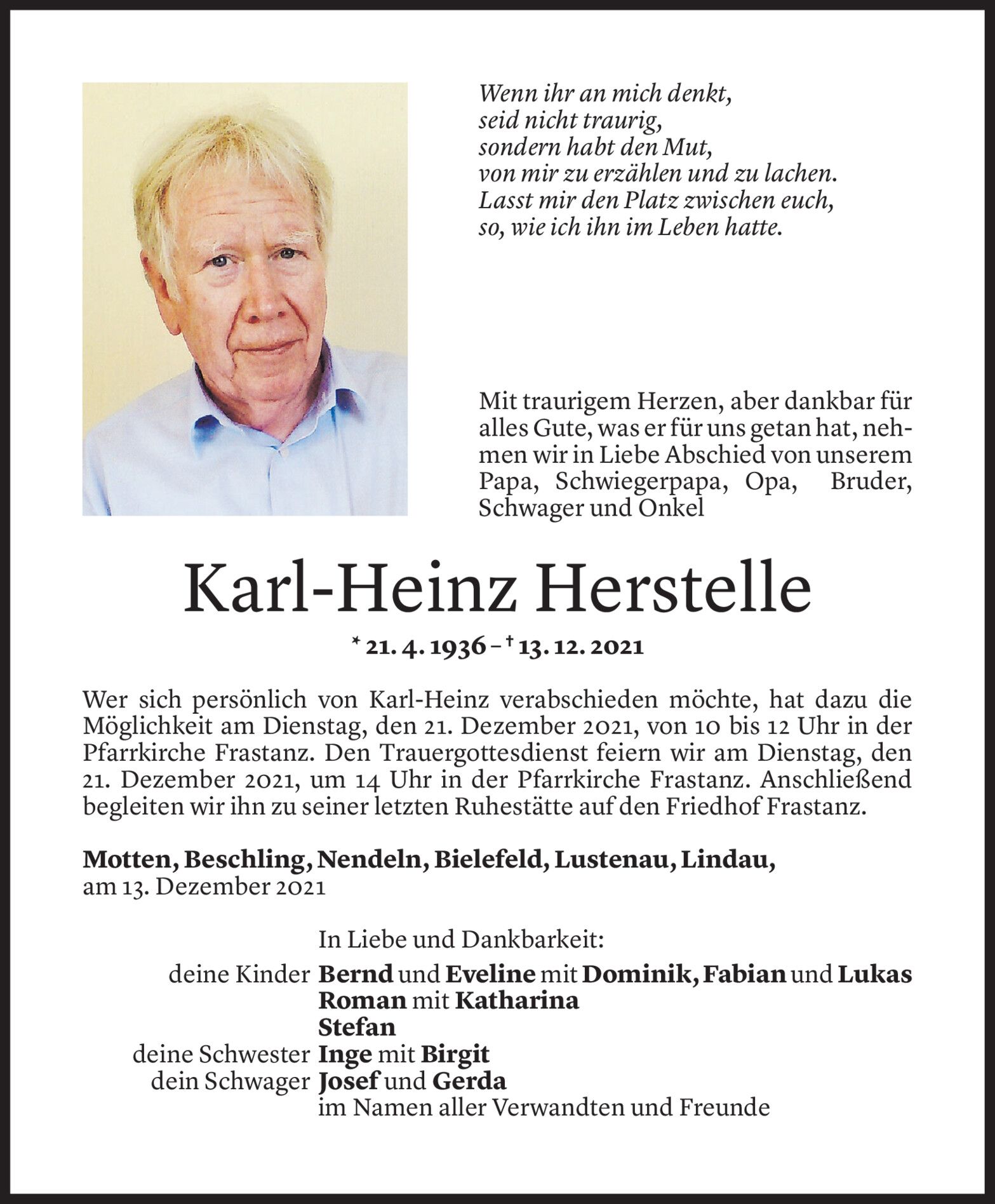 Wenn ihr an mich denkt,
seid nicht traurig,
sondern habt den Mut,
von mir zu erzählen und zu lachen.
Lasst mir den Platz zwischen euch,
so, wie ich ihn im Leben hatte.

Mit traurigem Herzen, aber dankbar für alles Gute, was er für uns getan hat, nehmen wir in Liebe Abschied von unserem Papa, Schwiegerpapa, Opa, Bruder, Schwager und Onkel

Karl-Heinz Herstelle

* 21. 4. 1936 – † 13. 12. 2021

Wer sich persönlich von Karl-Heinz verabschieden möchte, hat dazu die Möglichkeit am Dienstag, den 21. Dezember 2021, von 10 bis 12 Uhr in der Pfarrkirche Frastanz. Den Trauergottesdienst feiern wir am Dienstag, den 21. Dezember 2021, um 14 Uhr in der Pfarrkirche Frastanz. Anschließend begleiten wir ihn zu seiner letzten Ruhestätte auf den Friedhof Frastanz.

Motten, Beschling, Nendeln, Bielefeld, Lustenau, Lindau,
am 13. Dezember 2021

In Liebe und Dankbarkeit:
deine Kinder Bernd und Eveline mit Dominik, Fabian und Lukas
Roman mit Katharina
Stefan
deine Schwester Inge mit Birgit
dein Schwager Josef und Gerda
im Namen aller Verwandten und Freunde